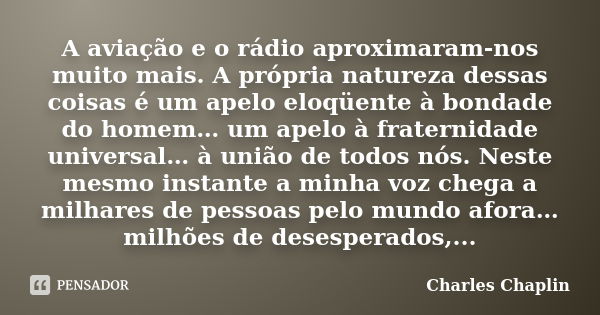 A aviação e o rádio aproximaram-nos muito mais. A própria natureza dessas coisas é um apelo eloqüente à bondade do homem... um apelo à fraternidade universal... à união de todos nós. Neste mesmo instante a minha voz chega a milhares de pessoas pelo mundo afora... milhões de desesperados,...

PENSADOR

Charles Chaplin